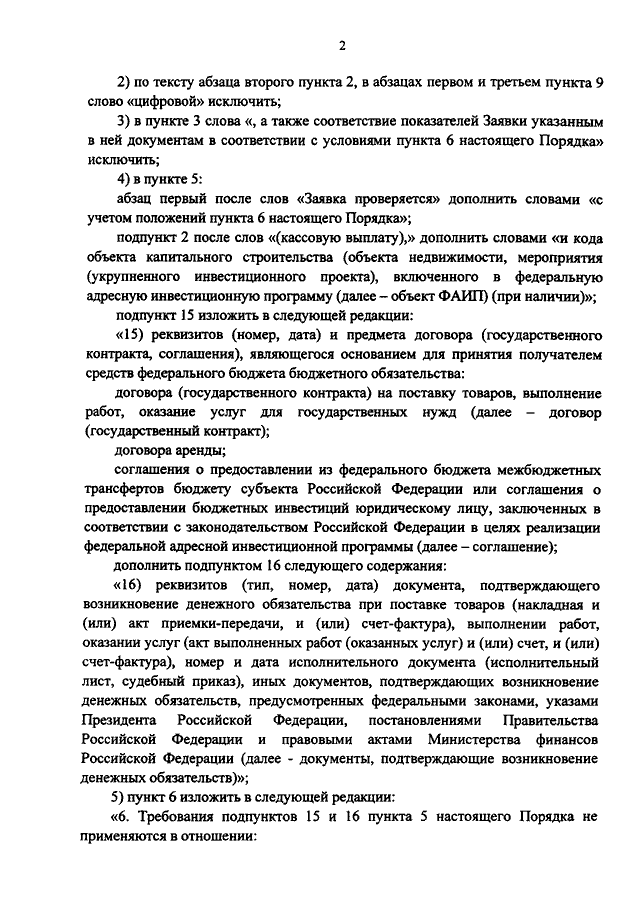 2

2) по тексту абзаца второго пункта 2, в абзацах первом и третьем пункта 9 слово «цифровой» исключить;

3) в пункте 3 слова «, а также соответствие показателей Заявки указанным в ней документам в соответствии с условиями пункта 6 настоящего Порядка» исключить;

4) в пункте 5:

абзац первый после слов «Заявка проверяется» дополнить словами «с учетом положений пункта 6 настоящего Порядка»;

подпункт 2 после слов «(кассовую выплату),» дополнить словами «и кода объекта капитального строительства (объекта недвижимости, мероприятия (укрупненного инвестиционного проекта), включенного в федеральную адресную инвестиционную программу (далее – объект ФАИП) (при наличии)»;

подпункт 15 изложить в следующей редакции:

«15) реквизитов (номер, дата) и предмета договора (государственного контракта, соглашения), являющегося основанием для принятия получателем средств федерального бюджета бюджетного обязательства:

договора (государственного контракта) на поставку товаров, выполнение работ, оказание услуг для государственных нужд (далее – договор (государственный контракт);

договора аренды;

соглашения о предоставлении из федерального бюджета межбюджетных трансфертов бюджету субъекта Российской Федерации или соглашения о предоставлении бюджетных инвестиций юридическому лицу, заключенных в соответствии с законодательством Российской Федерации в целях реализации федеральной адресной инвестиционной программы (далее – соглашение);

дополнить подпунктом 16 следующего содержания:

«16) реквизитов (тип, номер, дата) документа, подтверждающего возникновение денежного обязательства при поставке товаров (накладная и (или) акт приемки-передачи, и (или) счет-фактура), выполнении работ, оказании услуг (акт выполненных работ (оказанных услуг) и (или) счет, и (или) счет-фактура), номер и дата исполнительного документа (исполнительный лист, судебный приказ), иных документов, подтверждающих возникновение денежных обязательств, предусмотренных федеральными законами, указами Президента Российской Федерации, постановлениями Правительства Российской Федерации и правовыми актами Министерства финансов Российской Федерации (далее - документы, подтверждающие возникновение денежных обязательств)»;

5) пункт 6 изложить в следующей редакции:

«6. Требования подпунктов 15 и 16 пункта 5 настоящего Порядка не применяются в отношении: